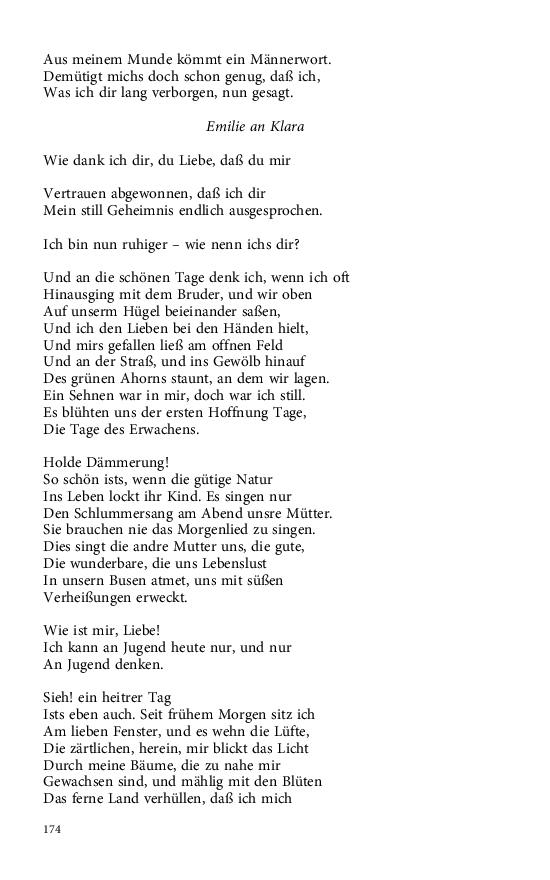 Aus meinem Munde kömmt ein Männerwort.
Demütigt michs doch schon genug, daß ich,
Was ich dir lang verborgen, nun gesagt.

Emilie an Klara

Wie dank ich dir, du Liebe, daß du mir

Vertrauen abgewonnen, daß ich dir
Mein still Geheimnis endlich ausgesprochen.

Ich bin nun ruhiger – wie nenn ichs dir?

Und an die schönen Tage denk ich, wenn ich oft
Hinausging mit dem Bruder, und wir oben
Auf unserm Hügel beieinander saßen,
Und ich den Lieben bei den Händen hielt,
Und mirs gefallen ließ am offnen Feld
Und an der Straß, und ins Gewölb hinauf
Des grünen Ahorns staunt, an dem wir lagen.
Ein Sehnen war in mir, doch war ich still.
Es blühten uns der ersten Hoffnung Tage,
Die Tage des Erwachens.

Holde Dämmerung!
So schön ists, wenn die gütige Natur
Ins Leben lockt ihr Kind. Es singen nur
Den Schlummersang am Abend unsre Mütter.
Sie brauchen nie das Morgenlied zu singen.
Dies singt die andre Mutter uns, die gute,
Die wunderbare, die uns Lebenslust
In unsern Busen atmet, uns mit süßen
Verheißungen erweckt.

Wie ist mir, Liebe!
Ich kann an Jugend heute nur, und nur
An Jugend denken.

Sieh! ein heitrer Tag
Ists eben auch. Seit frühem Morgen sitz ich
Am lieben Fenster, und es wehn die Lüfte,
Die zärtlichen, herein, mir blickt das Licht
Durch meine Bäume, die zu nahe mir
Gewachsen sind, und mählig mit den Blüten
Das ferne Land verhüllen, daß ich mich

174